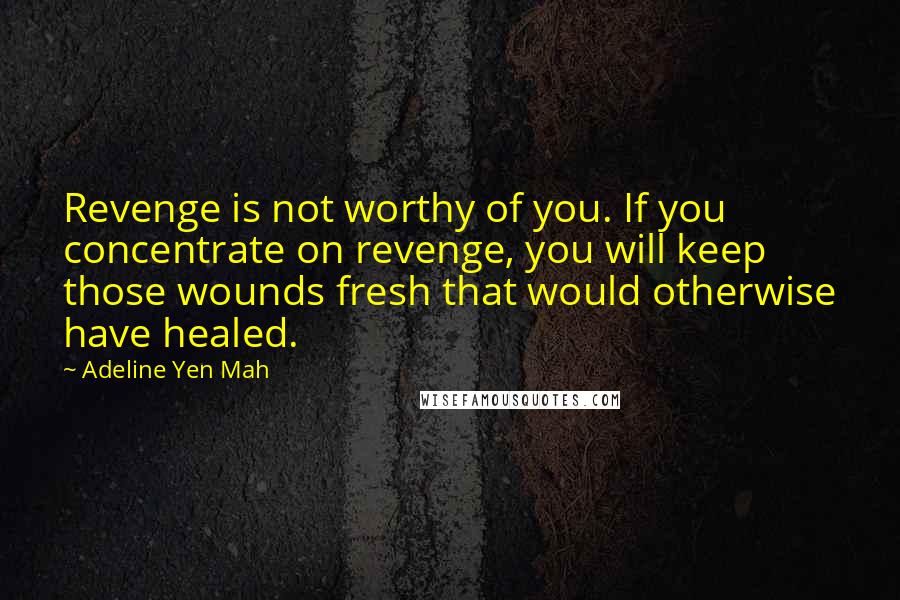 Revenge is not worthy of you. If you concentrate on revenge, you will keep those wounds fresh that would otherwise have healed.

~ Adeline Yen Mah

WISEFAMOUSQUOTES.COM